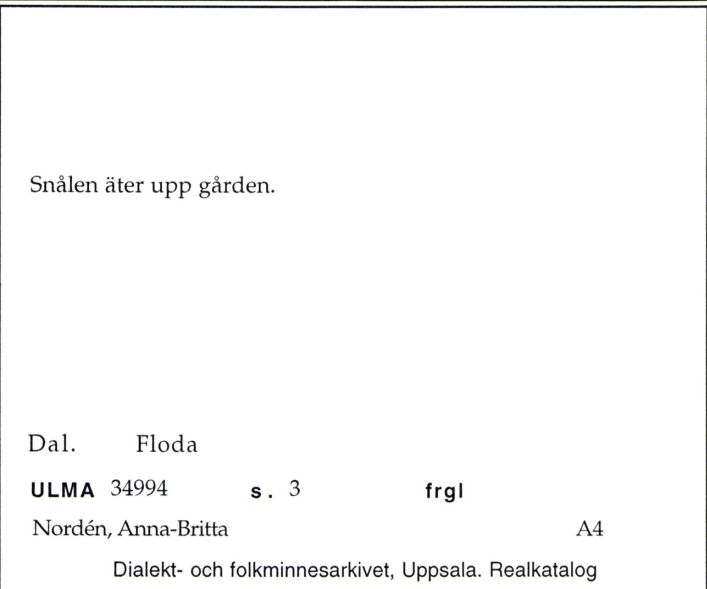 Snålen äter upp gården.

Dal. Floda

ULMA 34994 s. 3 frgl

Nordén, Anna-Britta A4

Dialekt- och folkminnesarkivet, Uppsala. Realkatalog